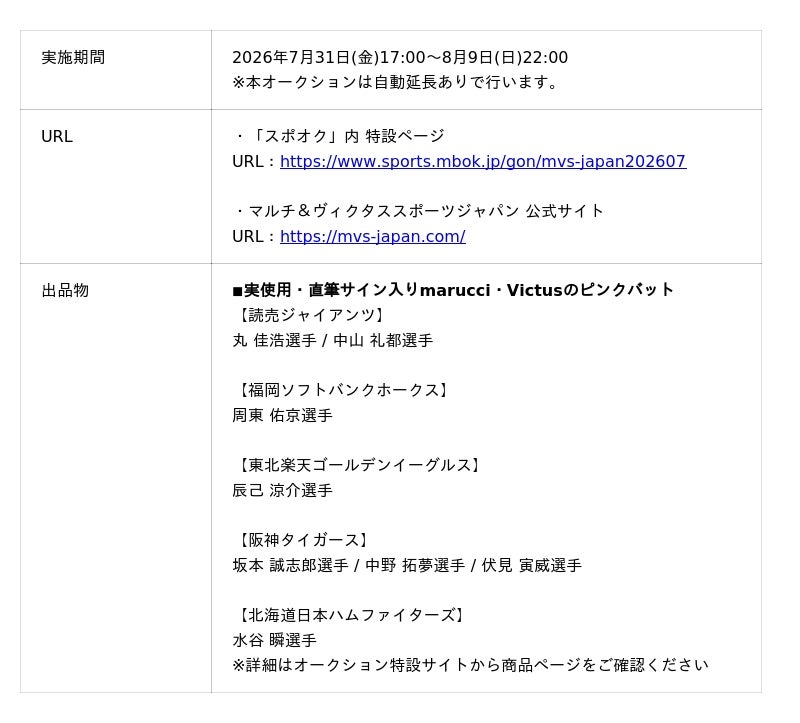 | 実施期間 | 2026年7月31日(金)17:00～8月9日(日)22:00 ※本オークションは自動延長ありで行います。 |
|---|---|
| URL | ・「スポオク」内 特設ページ URL：https://www.sports.mbok.jp/gon/mvs-japan202607 ・マルチ＆ヴィクタススポーツジャパン 公式サイト URL：https://mvs-japan.com/ |
| 出品物 | ■実使用・直筆サイン入りmarucci・Victusのピンクバット 【読売ジャイアンツ】 丸 佳浩選手 / 中山 礼都選手 【福岡ソフトバンクホークス】 周東 佑京選手 【東北楽天ゴールデンイーグルス】 辰己 涼介選手 【阪神タイガース】 坂本 誠志郎選手 / 中野 拓夢選手 / 伏見 寅威選手 【北海道日本ハムファイターズ】 水谷 瞬選手 ※詳細はオークション特設サイトから商品ページをご確認ください |